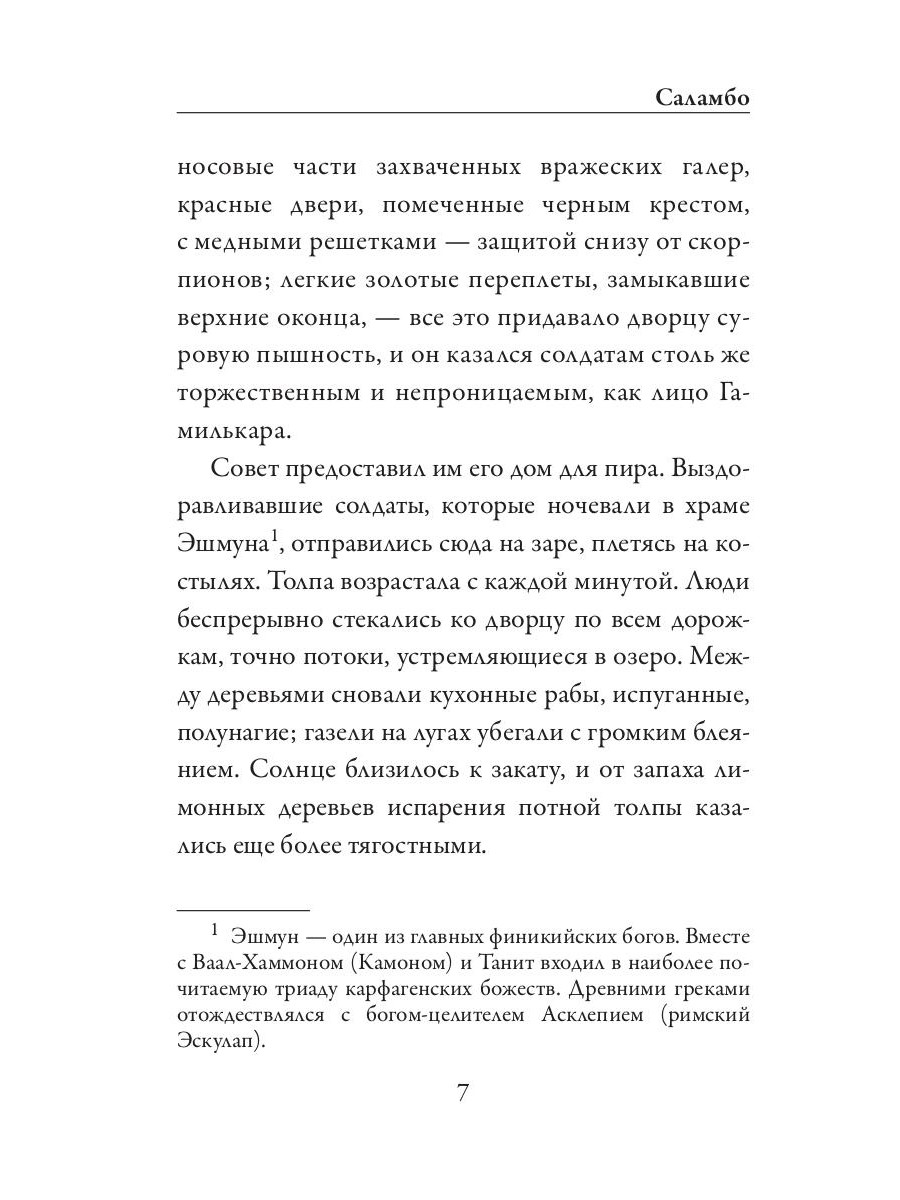 Саламбо

носовые части захваченных вражеских галер, красные двери, помеченные черным крестом, с медными решетками — защитой снизу от скорпионов; легкие золотые переплеты, замыкавшие верхние оконца, — все это придавало дворцу суровую пышность, и он казался солдатам столь же торжественным и непроницаемым, как лицо Гамилькара.

Совет предоставил им его дом для пира. Выздоравливавшие солдаты, которые ночевали в храме Эшмуна$^1$, отправились сюда на заре, плетясь на костылях. Толпа возрастала с каждой минутой. Люди беспрерывно стекались ко дворцу по всем дорожкам, точно потоки, устремляющиеся в озеро. Между деревьями сновали кухонные рабы, испуганные, полунагие; газели на лугах убегали с громким блеянием. Солнце близилось к закату, и от запаха лимонных деревьев испарения потной толпы казались еще более тягостными.

$^1$ Эшмун — один из главных финикийских богов. Вместе с Ваал-Хаммоном (Камоном) и Танит входил в наиболее почитаемую триаду карфагенских божеств. Древними греками отождествлялся с богом-целителем Асклепием (римский Эскулап).

7